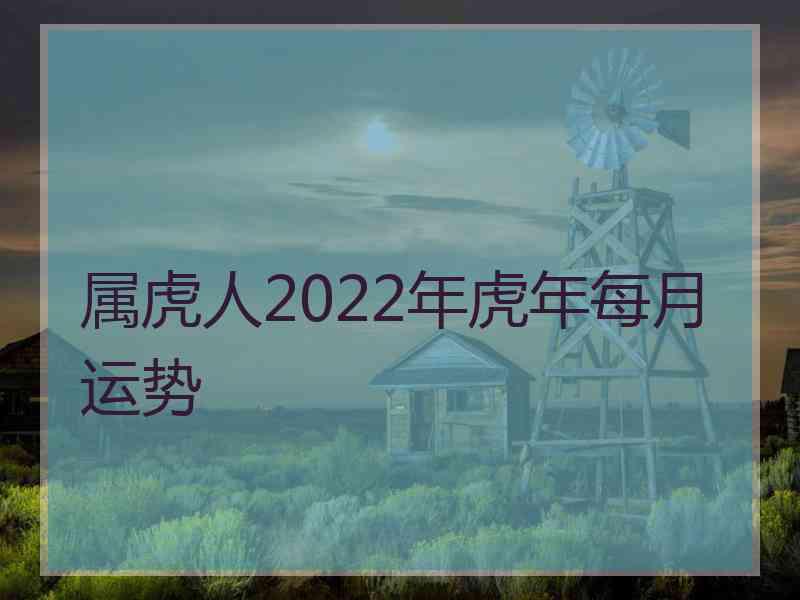 属虎人2022年虎年每月运势